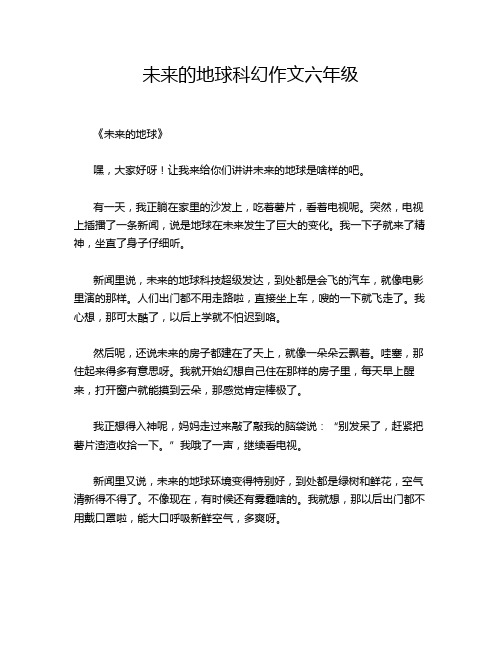 未来的地球科幻作文六年级

《未来的地球》

嘿，大家好呀！让我来给你们讲讲未来的地球是啥样的吧。

有一天，我正躺在家里的沙发上，吃着薯片，看着电视呢。突然，电视上插播了一条新闻，说是地球在未来发生了巨大的变化。我一下子就来了精神，坐直了身子仔细听。

新闻里说，未来的地球科技超级发达，到处都是会飞的汽车，就像电影里演的那样。人们出门都不用走路啦，直接坐上车，嗖的一下就飞走了。我心想，那可太酷了，以后上学就不怕迟到咯。

然后呢，还说未来的房子都建在了天上，就像一朵朵云飘着。哇塞，那住起来得多有意思呀。我就开始幻想自己住在那样的房子里，每天早上醒来，打开窗户就能摸到云朵，那感觉肯定棒极了。

我正想得入神呢，妈妈走过来敲了敲我的脑袋说：“别发呆了，赶紧把薯片渣渣收拾一下。”我哦了一声，继续看电视。

新闻里又说，未来的地球环境变得特别好，到处都是绿树和鲜花，空气清新得不得了。不像现在，有时候还有雾霾啥的。我就想，那以后出门都不用戴口罩啦，能大口呼吸新鲜空气，多爽呀。